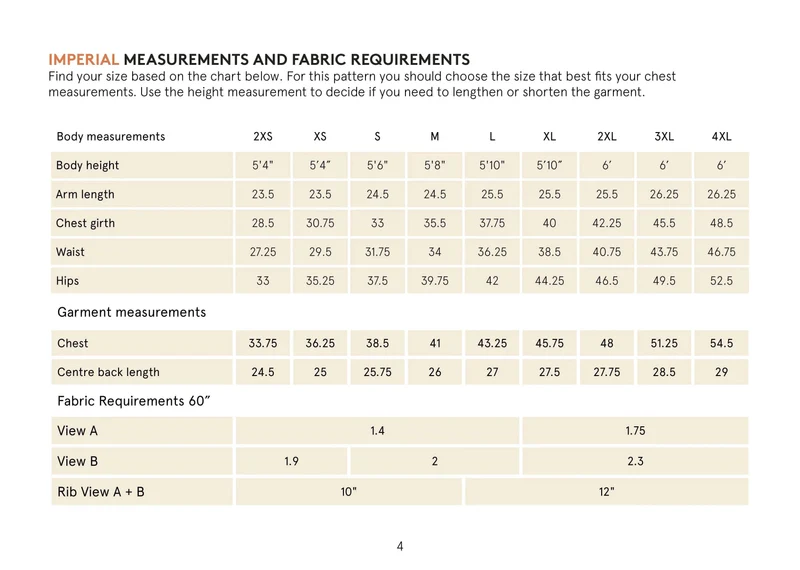 IMPERIAL MEASUREMENTS AND FABRIC REQUIREMENTS
Find your size based on the chart below. For this pattern you should choose the size that best fits your chest measurements. Use the height measurement to decide if you need to lengthen or shorten the garment.

| Body measurements | 2XS | XS | S | M | L | XL | 2XL | 3XL | 4XL |
|---|---|---|---|---|---|---|---|---|---|
| Body height | 5'4" | 5'4" | 5'6" | 5'8" | 5'10" | 5'10" | 6' | 6' | 6' |
| Arm length | 23.5 | 23.5 | 24.5 | 24.5 | 25.5 | 25.5 | 25.5 | 26.25 | 26.25 |
| Chest girth | 28.5 | 30.75 | 33 | 35.5 | 37.75 | 40 | 42.25 | 45.5 | 48.5 |
| Waist | 27.25 | 29.5 | 31.75 | 34 | 36.25 | 38.5 | 40.75 | 43.75 | 46.75 |
| Hips | 33 | 35.25 | 37.5 | 39.75 | 42 | 44.25 | 46.5 | 49.5 | 52.5 |
| Garment measurements | | | | | | | | | |
| Chest | 33.75 | 36.25 | 38.5 | 41 | 43.25 | 45.75 | 48 | 51.25 | 54.5 |
| Centre back length | 24.5 | 25 | 25.75 | 26 | 27 | 27.5 | 27.75 | 28.5 | 29 |
| Fabric Requirements 60" | | | | | | | | | |
| View A | 1.4 | | | | | 1.75 | | | |
| View B | 1.9 | | 2 | | | 2.3 | | | |
| Rib View A + B | 10" | | | | 12" | | | | |

4